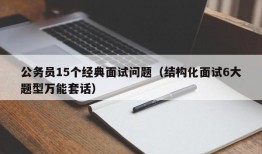 公务员15个经典面试问题（结构化面试6大题型万能套话）